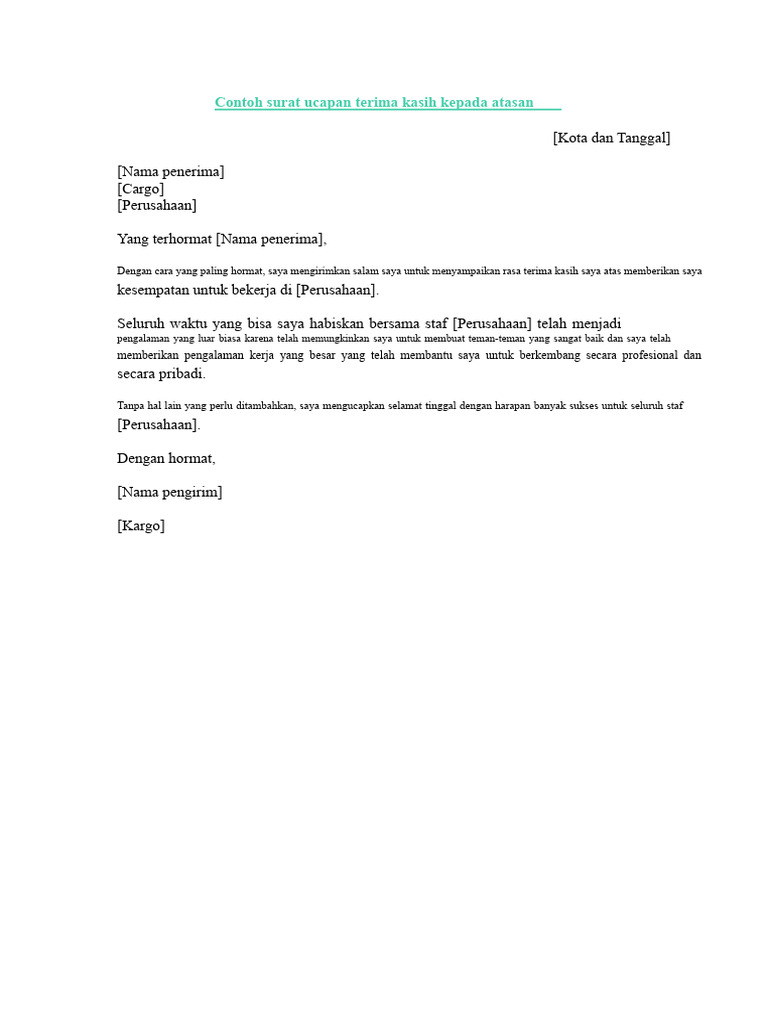 Contoh surat ucapan terima kasih kepada atasan

[Kota dan Tanggal]

[Nama penerima]
[Cargo]
[Perusahaan]

Yang terhormat [Nama penerima],

Dengan cara yang paling hormat, saya mengirimkan salam saya untuk menyampaikan rasa terima kasih saya atas memberikan saya kesempatan untuk bekerja di [Perusahaan].

Seluruh waktu yang bisa saya habiskan bersama staf [Perusahaan] telah menjadi pengalaman yang luar biasa karena telah memungkinkan saya untuk membuat teman-teman yang sangat baik dan saya telah memberikan pengalaman kerja yang besar yang telah membantu saya untuk berkembang secara profesional dan secara pribadi.

Tanpa hal lain yang perlu ditambahkan, saya mengucapkan selamat tinggal dengan harapan banyak sukses untuk seluruh staf [Perusahaan].

Dengan hormat,

[Nama pengirim]

[Kargo]